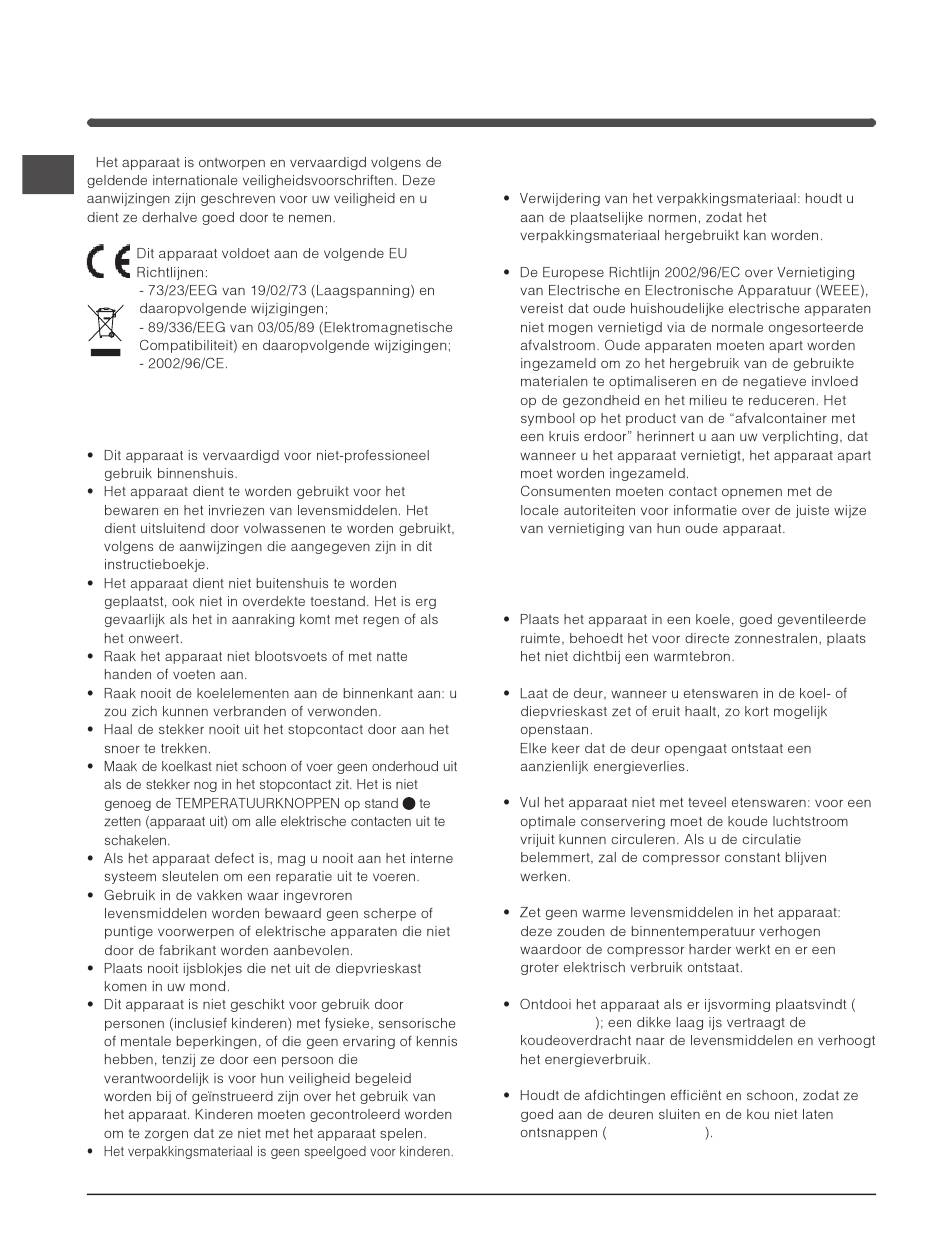 Het apparaat is ontworpen en vervaardigd volgens de geldende internationale veiligheidsvoorschriften. Deze aanwijzingen zijn geschreven voor uw veiligheid en u dient ze derhalve goed door te nemen.

Dit apparaat voldoet aan de volgende EU Richtlijnen:
- 73/23/EEG van 19/02/73 (Laagspanning) en daaropvolgende wijzigingen;
- 89/336/EEG van 03/05/89 (Elektromagnetische Compatibiliteit) en daaropvolgende wijzigingen;
- 2002/96/CE.

• Dit apparaat is vervaardigd voor niet-professioneel gebruik binnenshuis.
• Het apparaat dient te worden gebruikt voor het bewaren en het invriezen van levensmiddelen. Het dient uitsluitend door volwassenen te worden gebruikt, volgens de aanwijzingen die aangegeven zijn in dit instructieboekje.
• Het apparaat dient niet buitenshuis te worden geplaatst, ook niet in overdekte toestand. Het is erg gevaarlijk als het in aanraking komt met regen of als het onweert.
• Raak het apparaat niet blootsvoets of met natte handen of voeten aan.
• Raak nooit de koelelementen aan de binnenkant aan: u zou zich kunnen verbranden of verwonden.
• Haal de stekker nooit uit het stopcontact door aan het snoer te trekken.
• Maak de koelkast niet schoon of voer geen onderhoud uit als de stekker nog in het stopcontact zit. Het is niet genoeg de TEMPERATUURKNOPPEN op stand ● te zetten (apparaat uit) om alle elektrische contacten uit te schakelen.
• Als het apparaat defect is, mag u nooit aan het interne systeem sleutelen om een reparatie uit te voeren.
• Gebruik in de vakken waar ingevroren levensmiddelen worden bewaard geen scherpe of puntige voorwerpen of elektrische apparaten die niet door de fabrikant worden aanbevolen.
• Plaats nooit ijsblokjes die net uit de diepvrieskast komen in uw mond.
• Dit apparaat is niet geschikt voor gebruik door personen (inclusief kinderen) met fysieke, sensorische of mentale beperkingen, of die geen ervaring of kennis hebben, tenzij ze door een persoon die verantwoordelijk is voor hun veiligheid begeleid worden bij of geïnstrueerd zijn over het gebruik van het apparaat. Kinderen moeten gecontroleerd worden om te zorgen dat ze niet met het apparaat spelen.
• Het verpakkingsmateriaal is geen speelgoed voor kinderen.

• Verwijdering van het verpakkingsmateriaal: houdt u aan de plaatselijke normen, zodat het verpakkingsmateriaal hergebruikt kan worden.

• De Europese Richtlijn 2002/96/EC over Vernietiging van Electrische en Electronische Apparatuur (WEEE), vereist dat oude huishoudelijke electrische apparaten niet mogen vernietigd via de normale ongesorteerde afvalstroom. Oude apparaten moeten apart worden ingezameld om zo het hergebruik van de gebruikte materialen te optimaliseren en de negatieve invloed op de gezondheid en het milieu te reduceren. Het symbool op het product van de “afvalcontainer met een kruis erdoor” herinnert u aan uw verplichting, dat wanneer u het apparaat vernietigt, het apparaat apart moet worden ingezameld.
Consumenten moeten contact opnemen met de locale autoriteiten voor informatie over de juiste wijze van vernietiging van hun oude apparaat.

• Plaats het apparaat in een koele, goed geventileerde ruimte, behoedt het voor directe zonnestralen, plaats het niet dichtbij een warmtebron.

• Laat de deur, wanneer u etenswaren in de koel- of diepvrieskast zet of eruit haalt, zo kort mogelijk openstaan.
Elke keer dat de deur opengaat ontstaat een aanzienlijk energieverlies.

• Vul het apparaat niet met teveel etenswaren: voor een optimale conservering moet de koude luchtstroom vrijuit kunnen circuleren. Als u de circulatie belemmert, zal de compressor constant blijven werken.

• Zet geen warme levensmiddelen in het apparaat: deze zouden de binnentemperatuur verhogen waardoor de compressor harder werkt en er een groter elektrisch verbruik ontstaat.

• Ontdooi het apparaat als er ijsvorming plaatsvindt ( ); een dikke laag ijs vertraagt de koudeoverdracht naar de levensmiddelen en verhoogt het energieverbruik.

• Houdt de afdichtingen efficiënt en schoon, zodat ze goed aan de deuren sluiten en de kou niet laten ontsnappen ( ).